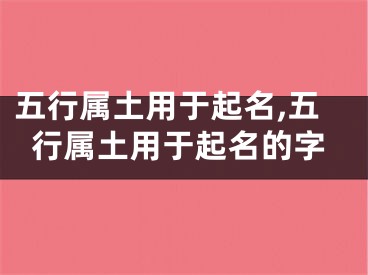 五行属土用于起名,五行属土用于起名的字